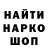 НАЙТИ
НАРКО
ШОП